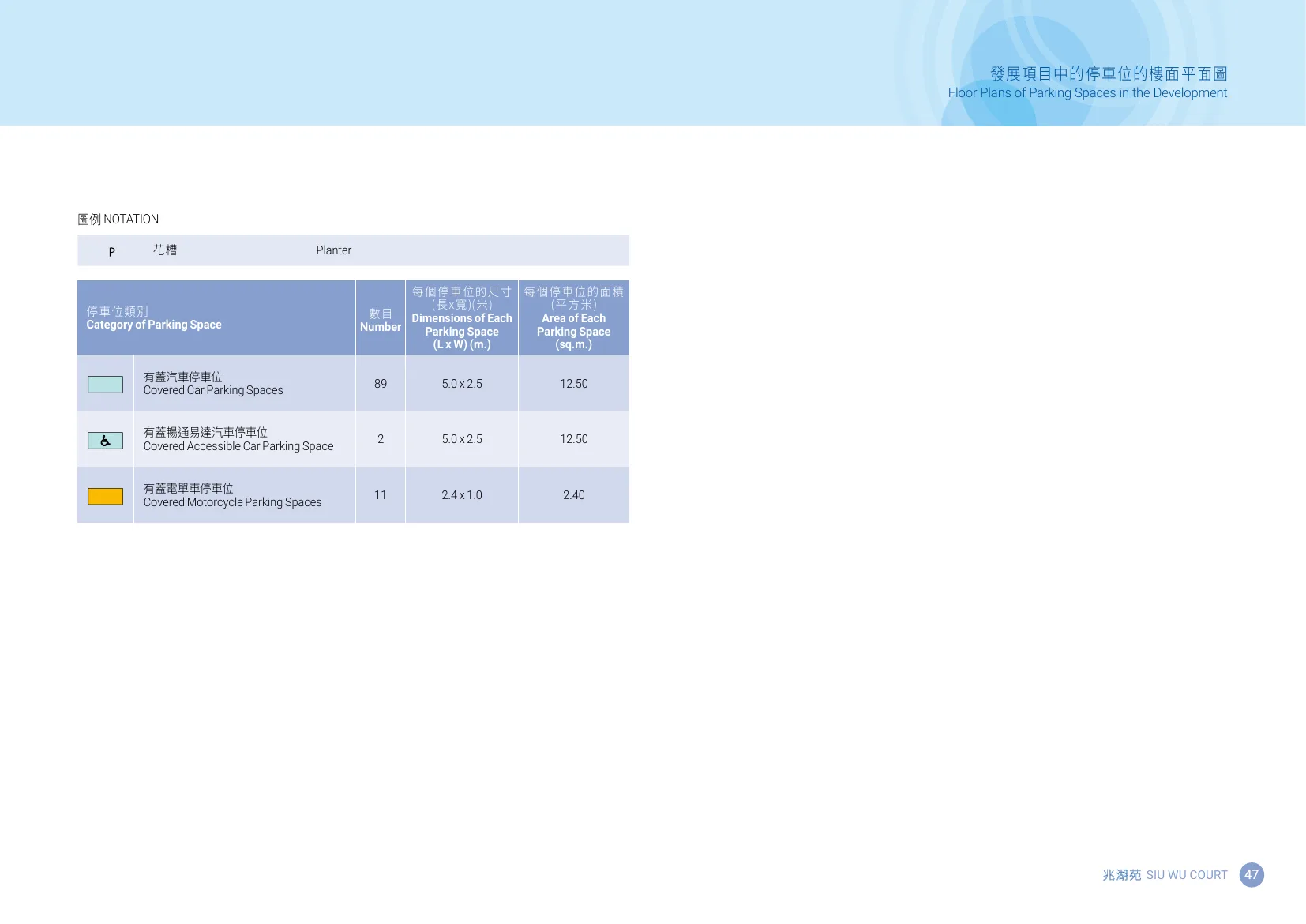 發展項目中的停車位的樓面平面圖
Floor Plans of Parking Spaces in the Development

圖例 NOTATION

P 花槽 Planter

| 停車位類別 Category of Parking Space | | 數目 Number | 每個停車位的尺寸(長x寬)(米) Dimensions of Each Parking Space (L x W) (m.) | 每個停車位的面積(平方米) Area of Each Parking Space (sq.m.) |
|---|---|---|---|---|
| | 有蓋汽車停車位 Covered Car Parking Spaces | 89 | 5.0 x 2.5 | 12.50 |
| | 有蓋暢通易達汽車停車位 Covered Accessible Car Parking Space | 2 | 5.0 x 2.5 | 12.50 |
| | 有蓋電單車停車位 Covered Motorcycle Parking Spaces | 11 | 2.4 x 1.0 | 2.40 |

兆湖苑 SIU WU COURT 47